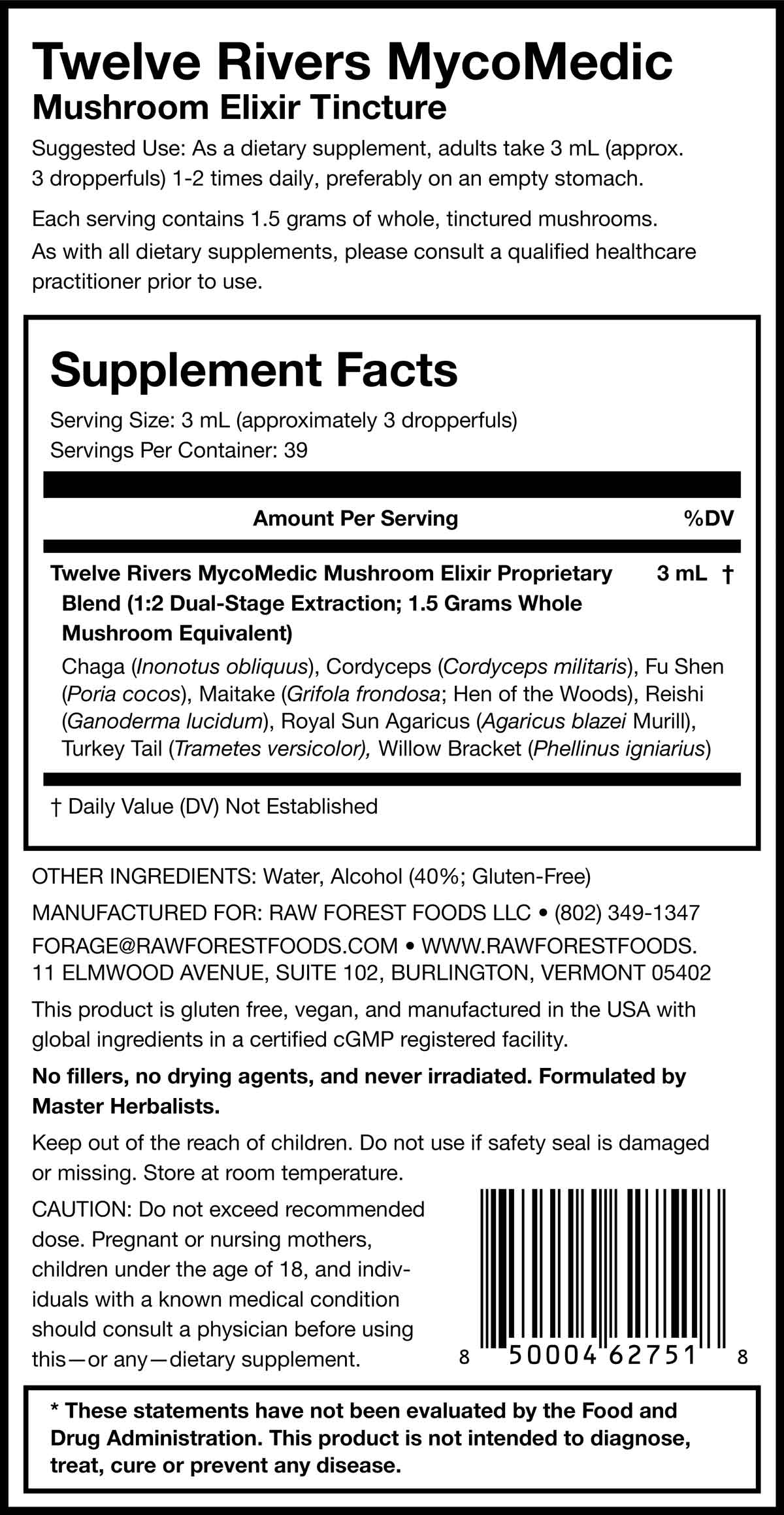 Twelve Rivers MycoMedic
Mushroom Elixir Tincture

Suggested Use: As a dietary supplement, adults take 3 mL (approx. 3 dropperfuls) 1-2 times daily, preferably on an empty stomach.

Each serving contains 1.5 grams of whole, tinctured mushrooms. As with all dietary supplements, please consult a qualified healthcare practitioner prior to use.

Supplement Facts

Serving Size: 3 mL (approximately 3 dropperfuls)
Servings Per Container: 39

| Amount Per Serving | | %DV |
|---|---|---|
| Twelve Rivers MycoMedic Mushroom Elixir Proprietary Blend (1:2 Dual-Stage Extraction; 1.5 Grams Whole Mushroom Equivalent) | 3 mL | † |

Chaga (Inonotus obliquus), Cordyceps (Cordyceps militaris), Fu Shen (Poria cocos), Maitake (Grifola frondosa; Hen of the Woods), Reishi (Ganoderma lucidum), Royal Sun Agaricus (Agaricus blazei Murill), Turkey Tail (Trametes versicolor), Willow Bracket (Phellinus igniarius)

† Daily Value (DV) Not Established

OTHER INGREDIENTS: Water, Alcohol (40%; Gluten-Free)

MANUFACTURED FOR: RAW FOREST FOODS LLC • (802) 349-1347
FORAGE@RAWFORESTFOODS.COM • WWW.RAWFORESTFOODS.
11 ELMWOOD AVENUE, SUITE 102, BURLINGTON, VERMONT 05402

This product is gluten free, vegan, and manufactured in the USA with global ingredients in a certified cGMP registered facility.

No fillers, no drying agents, and never irradiated. Formulated by Master Herbalists.

Keep out of the reach of children. Do not use if safety seal is damaged or missing. Store at room temperature.

CAUTION: Do not exceed recommended dose. Pregnant or nursing mothers, children under the age of 18, and individuals with a known medical condition should consult a physician before using this—or any—dietary supplement.

8 50004 62751 8

* These statements have not been evaluated by the Food and Drug Administration. This product is not intended to diagnose, treat, cure or prevent any disease.